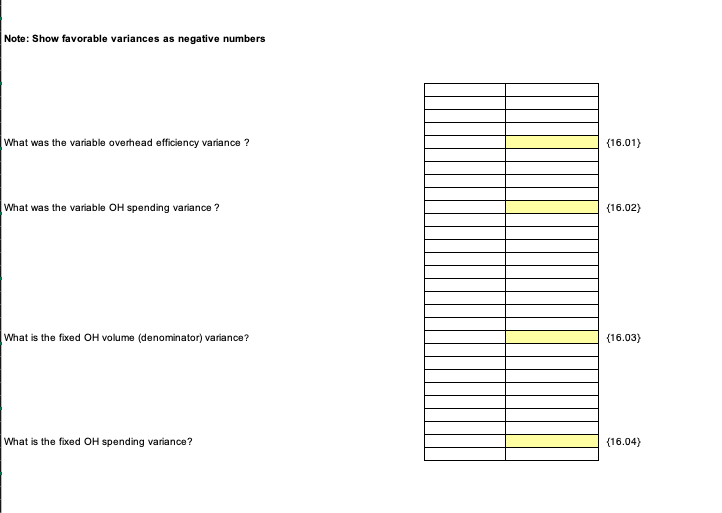 Note: Show favorable variances as negative numbers

What was the variable overhead efficiency variance ? {16.01}

What was the variable OH spending variance ? {16.02}

What is the fixed OH volume (denominator) variance? {16.03}

What is the fixed OH spending variance? {16.04}